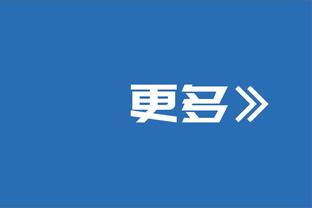 更多》